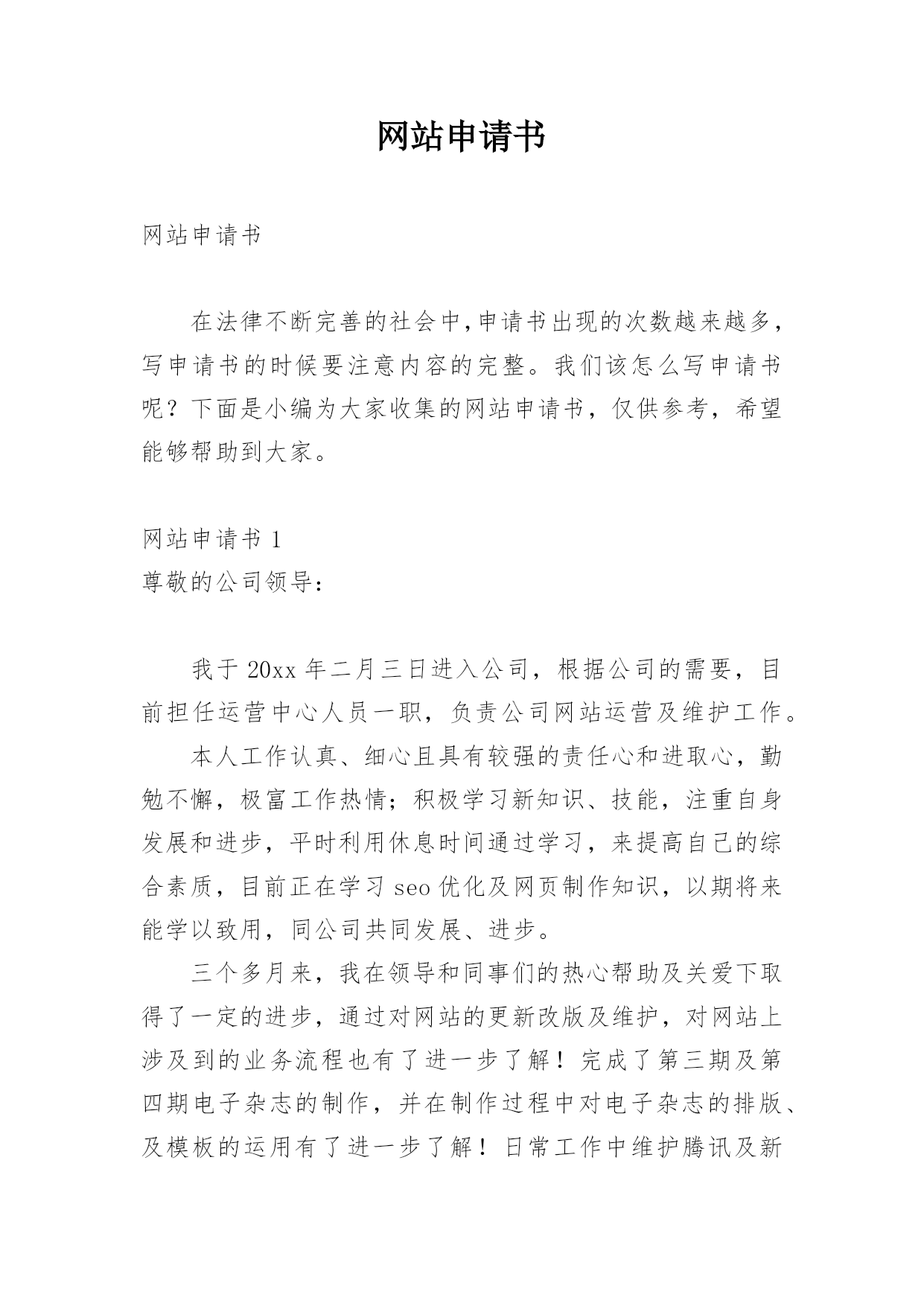 网站申请书

网站申请书

在法律不断完善的社会中,申请书出现的次数越来越多，写申请书的时候要注意内容的完整。我们该怎么写申请书呢？下面是小编为大家收集的网站申请书，仅供参考，希望能够帮助到大家。

网站申请书 1
尊敬的公司领导：

我于 20xx 年二月三日进入公司，根据公司的需要，目前担任运营中心人员一职，负责公司网站运营及维护工作。

本人工作认真、细心且具有较强的责任心和进取心，勤勉不懈，极富工作热情；积极学习新知识、技能，注重自身发展和进步，平时利用休息时间通过学习，来提高自己的综合素质，目前正在学习 seo 优化及网页制作知识，以期将来能学以致用，同公司共同发展、进步。

三个多月来，我在领导和同事们的热心帮助及关爱下取得了一定的进步，通过对网站的更新改版及维护，对网站上涉及到的业务流程也有了进一步了解！完成了第三期及第四期电子杂志的制作，并在制作过程中对电子杂志的排版、及模板的运用有了进一步了解！日常工作中维护腾讯及新